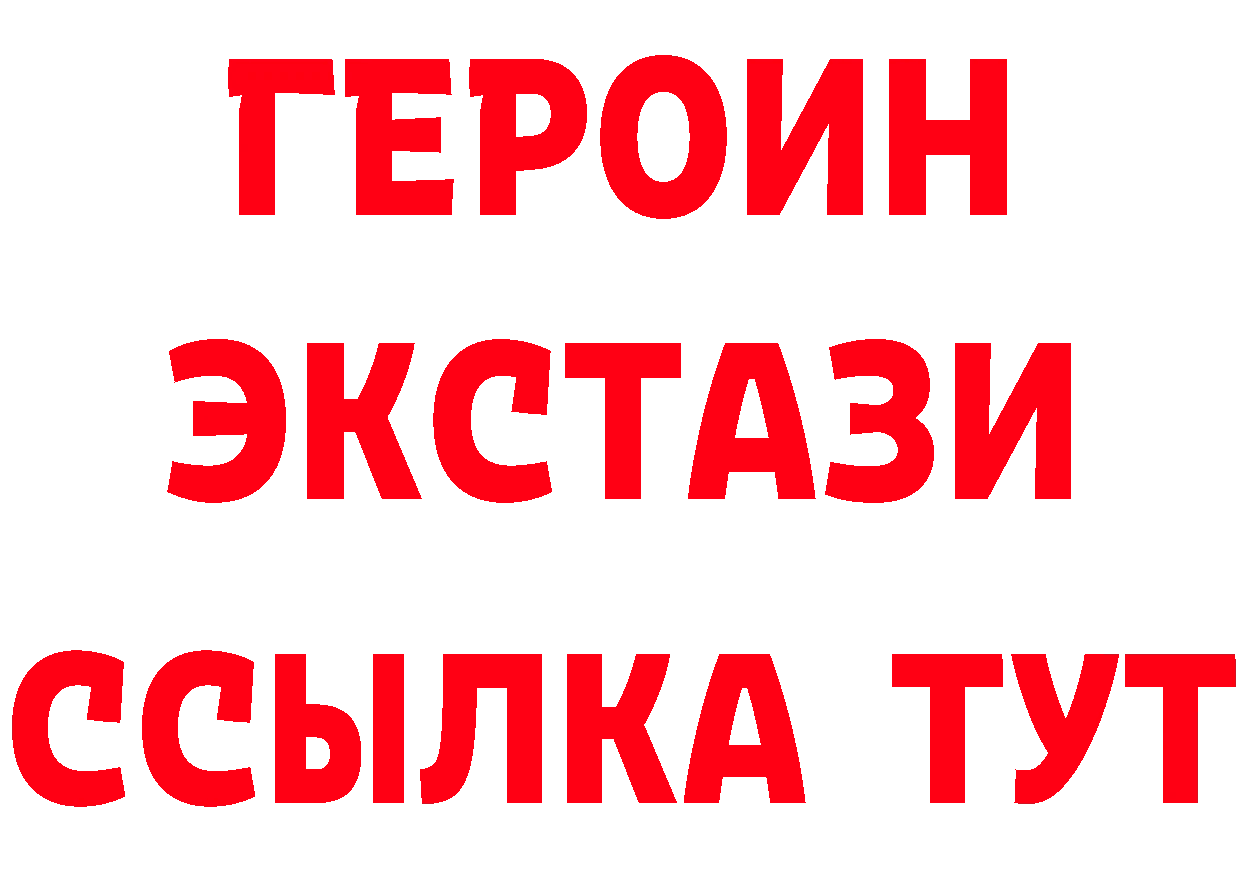 ГЕРОИН
ЭКСТАЗИ
ССЫЛКА ТУТ